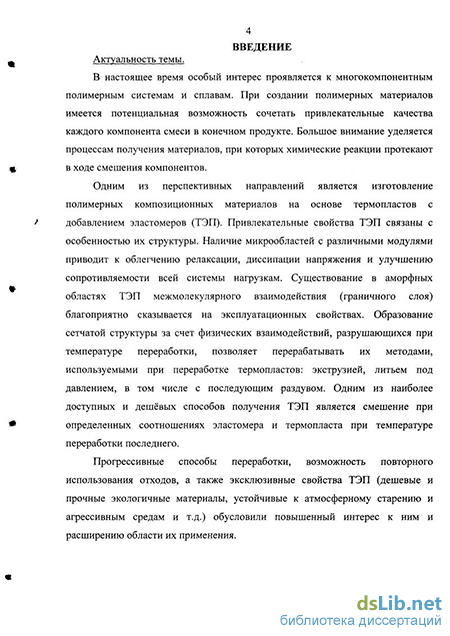 4

ВВЕДЕНИЕ

Актуальность темы.

В настоящее время особый интерес проявляется к многокомпонентным полимерным системам и сплавам. При создании полимерных материалов имеется потенциальная возможность сочетать привлекательные качества каждого компонента смеси в конечном продукте. Большое внимание уделяется процессам получения материалов, при которых химические реакции протекают в ходе смешения компонентов.

Одним из перспективных направлений является изготовление полимерных композиционных материалов на основе термопластов с добавлением эластомеров (ТЭП). Привлекательные свойства ТЭП связаны с особенностью их структуры. Наличие микрообластей с различными модулями приводит к облегчению релаксации, диссипации напряжения и улучшению сопротивляемости всей системы нагрузкам. Существование в аморфных областях ТЭП межмолекулярного взаимодействия (граничного слоя) благоприятно сказывается на эксплуатационных свойствах. Образование сетчатой структуры за счет физических взаимодействий, разрушающихся при температуре переработки, позволяет перерабатывать их методами, используемыми при переработке термопластов: экструзией, литьем под давлением, в том числе с последующим раздувом. Одним из наиболее доступных и дешёвых способов получения ТЭП является смешение при определенных соотношениях эластомера и термопласта при температуре переработки последнего.

Прогрессивные способы переработки, возможность повторного использования отходов, а также эксклюзивные свойства ТЭП (дешевые и прочные экологичные материалы, устойчивые к атмосферному старению и агрессивным средам и т.д.) обусловили повышенный интерес к ним и расширению области их применения.

dsLib.net
библиотека диссертаций